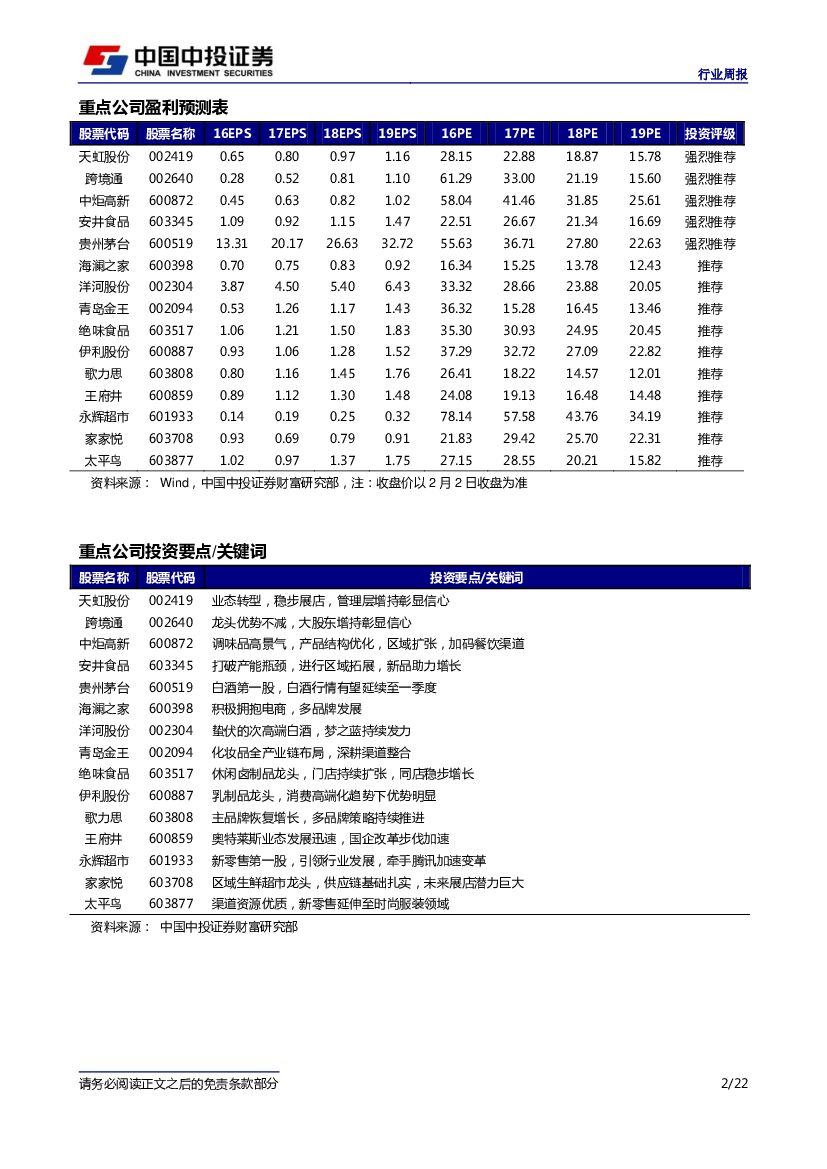 中国中投证券
CHINA INVESTMENT SECURITIES

行业周报

重点公司盈利预测表

| 股票代码 | 股票名称 | 16EPS | 17EPS | 18EPS | 19EPS | 16PE | 17PE | 18PE | 19PE | 投资评级 |
|---|---|---|---|---|---|---|---|---|---|---|
| 天虹股份 | 002419 | 0.65 | 0.80 | 0.97 | 1.16 | 28.15 | 22.88 | 18.87 | 15.78 | 强烈推荐 |
| 跨境通 | 002640 | 0.28 | 0.52 | 0.81 | 1.10 | 61.29 | 33.00 | 21.19 | 15.60 | 强烈推荐 |
| 中炬高新 | 600872 | 0.45 | 0.63 | 0.82 | 1.02 | 58.04 | 41.46 | 31.85 | 25.61 | 强烈推荐 |
| 安井食品 | 603345 | 1.09 | 0.92 | 1.15 | 1.47 | 22.51 | 26.67 | 21.34 | 16.69 | 强烈推荐 |
| 贵州茅台 | 600519 | 13.31 | 20.17 | 26.63 | 32.72 | 55.63 | 36.71 | 27.80 | 22.63 | 强烈推荐 |
| 海澜之家 | 600398 | 0.70 | 0.75 | 0.83 | 0.92 | 16.34 | 15.25 | 13.78 | 12.43 | 推荐 |
| 洋河股份 | 002304 | 3.87 | 4.50 | 5.40 | 6.43 | 33.32 | 28.66 | 23.88 | 20.05 | 推荐 |
| 青岛金王 | 002094 | 0.53 | 1.26 | 1.17 | 1.43 | 36.32 | 15.28 | 16.45 | 13.46 | 推荐 |
| 绝味食品 | 603517 | 1.06 | 1.21 | 1.50 | 1.83 | 35.30 | 30.93 | 24.95 | 20.45 | 推荐 |
| 伊利股份 | 600887 | 0.93 | 1.06 | 1.28 | 1.52 | 37.29 | 32.72 | 27.09 | 22.82 | 推荐 |
| 歌力思 | 603808 | 0.80 | 1.16 | 1.45 | 1.76 | 26.41 | 18.22 | 14.57 | 12.01 | 推荐 |
| 王府井 | 600859 | 0.89 | 1.12 | 1.30 | 1.48 | 24.08 | 19.13 | 16.48 | 14.48 | 推荐 |
| 永辉超市 | 601933 | 0.14 | 0.19 | 0.25 | 0.32 | 78.14 | 57.58 | 43.76 | 34.19 | 推荐 |
| 家家悦 | 603708 | 0.93 | 0.69 | 0.79 | 0.91 | 21.83 | 29.42 | 25.70 | 22.31 | 推荐 |
| 太平鸟 | 603877 | 1.02 | 0.97 | 1.37 | 1.75 | 27.15 | 28.55 | 20.21 | 15.82 | 推荐 |

资料来源： Wind，中国中投证券财富研究部，注：收盘价以 2 月 2 日收盘为准

重点公司投资要点/关键词

| 股票名称 | 股票代码 | 投资要点/关键词 |
|---|---|---|
| 天虹股份 | 002419 | 业态转型，稳步展店，管理层增持彰显信心 |
| 跨境通 | 002640 | 龙头优势不减，大股东增持彰显信心 |
| 中炬高新 | 600872 | 调味品高景气，产品结构优化，区域扩张，加码餐饮渠道 |
| 安井食品 | 603345 | 打破产能瓶颈，进行区域拓展，新品助力增长 |
| 贵州茅台 | 600519 | 白酒第一股，白酒行情有望延续至一季度 |
| 海澜之家 | 600398 | 积极拥抱电商，多品牌发展 |
| 洋河股份 | 002304 | 蛰伏的次高端白酒，梦之蓝持续发力 |
| 青岛金王 | 002094 | 化妆品全产业链布局，深耕渠道整合 |
| 绝味食品 | 603517 | 休闲卤制品龙头，门店持续扩张，同店稳步增长 |
| 伊利股份 | 600887 | 乳制品龙头，消费高端化趋势下优势明显 |
| 歌力思 | 603808 | 主品牌恢复增长，多品牌策略持续推进 |
| 王府井 | 600859 | 奥特莱斯业态发展迅速，国企改革步伐加速 |
| 永辉超市 | 601933 | 新零售第一股，引领行业发展，牵手腾讯加速变革 |
| 家家悦 | 603708 | 区域生鲜超市龙头，供应链基础扎实，未来展店潜力巨大 |
| 太平鸟 | 603877 | 渠道资源优质，新零售延伸至时尚服装领域 |

资料来源： 中国中投证券财富研究部

请务必阅读正文之后的免责条款部分

2/22